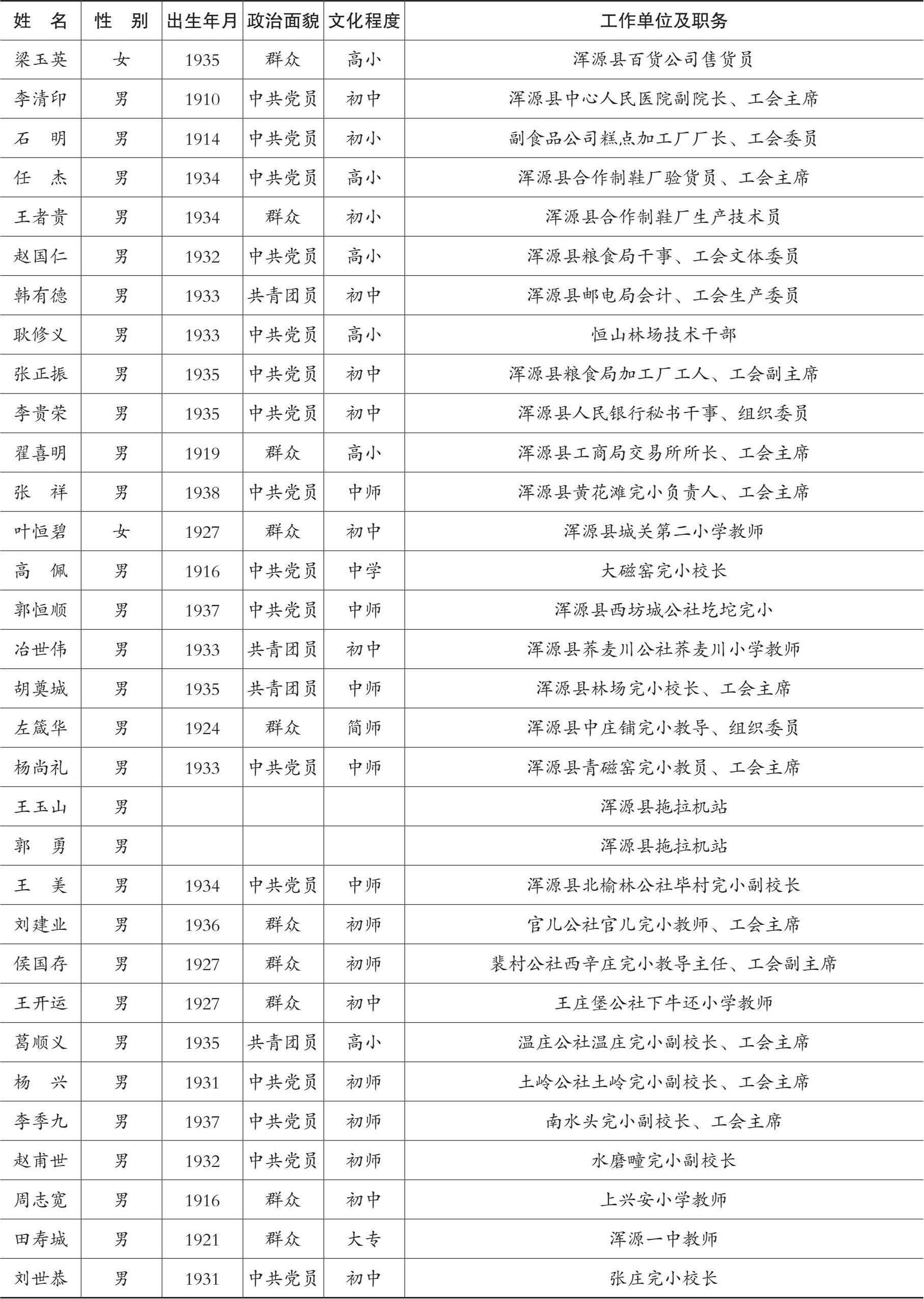 | 姓　名 | 性　别 | 出生年月 | 政治面貌 | 文化程度 | 工作单位及职务 |
|---|---|---|---|---|---|
| 梁玉英 | 女 | 1935 | 群众 | 高小 | 浑源县百货公司售货员 |
| 李清印 | 男 | 1910 | 中共党员 | 初中 | 浑源县中心人民医院副院长、工会主席 |
| 石　明 | 男 | 1914 | 中共党员 | 初小 | 副食品公司糕点加工厂厂长、工会委员 |
| 任　杰 | 男 | 1934 | 中共党员 | 高小 | 浑源县合作制鞋厂验货员、工会主席 |
| 王者贵 | 男 | 1934 | 群众 | 初小 | 浑源县合作制鞋厂生产技术员 |
| 赵国仁 | 男 | 1932 | 中共党员 | 高小 | 浑源县粮食局干事、工会文体委员 |
| 韩有德 | 男 | 1933 | 共青团员 | 初中 | 浑源县邮电局会计、工会生产委员 |
| 耿修义 | 男 | 1933 | 中共党员 | 高小 | 恒山林场技术干部 |
| 张正振 | 男 | 1935 | 中共党员 | 初中 | 浑源县粮食局加工厂工人、工会副主席 |
| 李贵荣 | 男 | 1935 | 中共党员 | 初中 | 浑源县人民银行秘书干事、组织委员 |
| 翟喜明 | 男 | 1919 | 群众 | 高小 | 浑源县工商局交易所所长、工会主席 |
| 张　祥 | 男 | 1938 | 中共党员 | 中师 | 浑源县黄花滩完小负责人、工会主席 |
| 叶恒碧 | 女 | 1927 | 群众 | 初中 | 浑源县城关第二小学教师 |
| 高　佩 | 男 | 1916 | 中共党员 | 中学 | 大磁窑完小校长 |
| 郭恒顺 | 男 | 1937 | 中共党员 | 中师 | 浑源县西坊城公社圪坨完小 |
| 冶世伟 | 男 | 1933 | 共青团员 | 初中 | 浑源县荞麦川公社荞麦川小学教师 |
| 胡奠城 | 男 | 1935 | 共青团员 | 中师 | 浑源县林场完小校长、工会主席 |
| 左箴华 | 男 | 1924 | 群众 | 简师 | 浑源县中庄铺完小教导、组织委员 |
| 杨尚礼 | 男 | 1933 | 中共党员 | 中师 | 浑源县青磁窑完小教员、工会主席 |
| 王玉山 | 男 | | | | 浑源县拖拉机站 |
| 郭　勇 | 男 | | | | 浑源县拖拉机站 |
| 王　美 | 男 | 1934 | 中共党员 | 中师 | 浑源县北榆林公社毕村完小副校长 |
| 刘建业 | 男 | 1936 | 群众 | 初师 | 官儿公社官儿完小教师、工会主席 |
| 侯国存 | 男 | 1927 | 群众 | 初师 | 裴村公社西辛庄完小教导主任、工会副主席 |
| 王开运 | 男 | 1927 | 群众 | 初中 | 王庄堡公社下牛还小学教师 |
| 葛顺义 | 男 | 1935 | 共青团员 | 高小 | 温庄公社温庄完小副校长、工会主席 |
| 杨　兴 | 男 | 1931 | 中共党员 | 初师 | 土岭公社土岭完小副校长、工会主席 |
| 李季九 | 男 | 1937 | 中共党员 | 初师 | 南水头完小副校长、工会主席 |
| 赵甫世 | 男 | 1932 | 中共党员 | 初师 | 水磨疃完小副校长 |
| 周志宽 | 男 | 1916 | 群众 | 初中 | 上兴安小学教师 |
| 田寿城 | 男 | 1921 | 群众 | 大专 | 浑源一中教师 |
| 刘世恭 | 男 | 1931 | 中共党员 | 初中 | 张庄完小校长 |